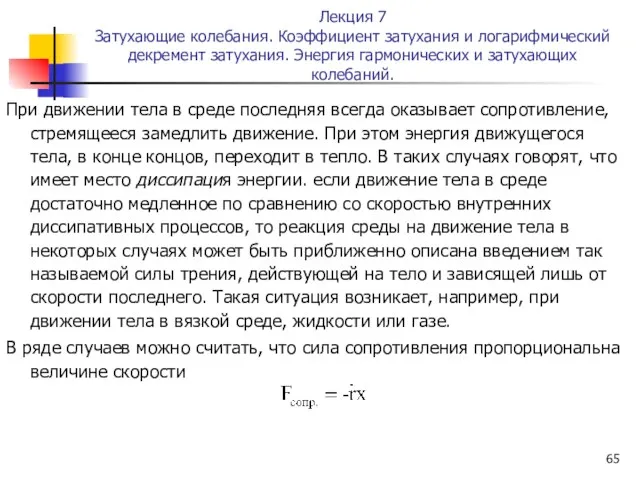 Лекция 7
Затухающие колебания. Коэффициент затухания и логарифмический декремент затухания. Энергия гармонических и затухающих колебаний.

При движении тела в среде последняя всегда оказывает сопротивление, стремящееся замедлить движение. При этом энергия движущегося тела, в конце концов, переходит в тепло. В таких случаях говорят, что имеет место диссипация энергии. если движение тела в среде достаточно медленное по сравнению со скоростью внутренних диссипативных процессов, то реакция среды на движение тела в некоторых случаях может быть приближенно описана введением так называемой силы трения, действующей на тело и зависящей лишь от скорости последнего. Такая ситуация возникает, например, при движении тела в вязкой среде, жидкости или газе.

В ряде случаев можно считать, что сила сопротивления пропорциональна величине скорости

$F_{сопр.} = -r\dot{x}$

65